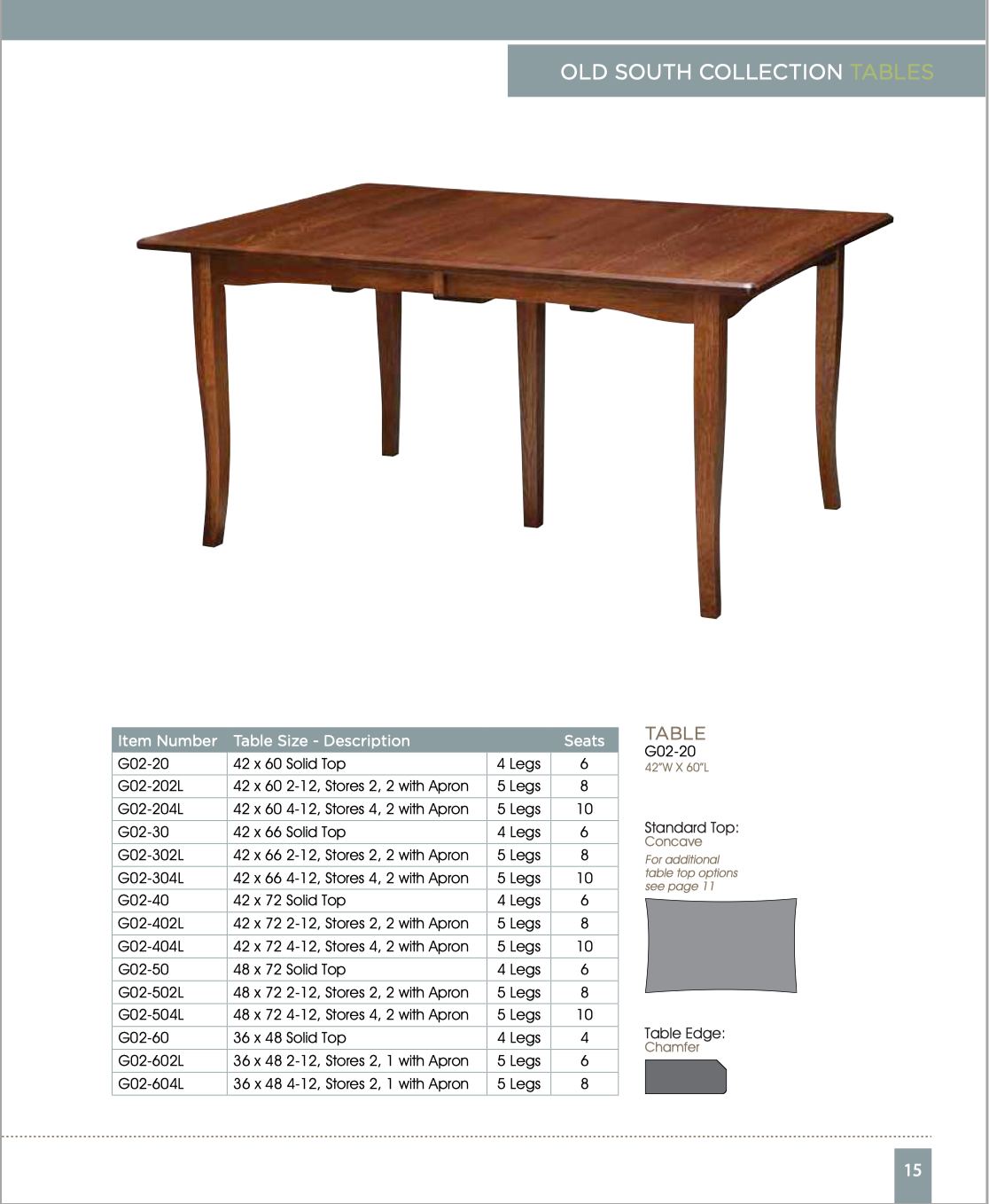 OLD SOUTH COLLECTION TABLES

| Item Number | Table Size - Description | | Seats |
|---|---|---|---|
| G02-20 | 42 x 60 Solid Top | 4 Legs | 6 |
| G02-202L | 42 x 60 2-12, Stores 2, 2 with Apron | 5 Legs | 8 |
| G02-204L | 42 x 60 4-12, Stores 4, 2 with Apron | 5 Legs | 10 |
| G02-30 | 42 x 66 Solid Top | 4 Legs | 6 |
| G02-302L | 42 x 66 2-12, Stores 2, 2 with Apron | 5 Legs | 8 |
| G02-304L | 42 x 66 4-12, Stores 4, 2 with Apron | 5 Legs | 10 |
| G02-40 | 42 x 72 Solid Top | 4 Legs | 6 |
| G02-402L | 42 x 72 2-12, Stores 2, 2 with Apron | 5 Legs | 8 |
| G02-404L | 42 x 72 4-12, Stores 4, 2 with Apron | 5 Legs | 10 |
| G02-50 | 48 x 72 Solid Top | 4 Legs | 6 |
| G02-502L | 48 x 72 2-12, Stores 2, 2 with Apron | 5 Legs | 8 |
| G02-504L | 48 x 72 4-12, Stores 4, 2 with Apron | 5 Legs | 10 |
| G02-60 | 36 x 48 Solid Top | 4 Legs | 4 |
| G02-602L | 36 x 48 2-12, Stores 2, 1 with Apron | 5 Legs | 6 |
| G02-604L | 36 x 48 4-12, Stores 2, 1 with Apron | 5 Legs | 8 |

TABLE
G02-20
42"W X 60"L

Standard Top:
Concave
For additional table top options see page 11

Table Edge:
Chamfer

15